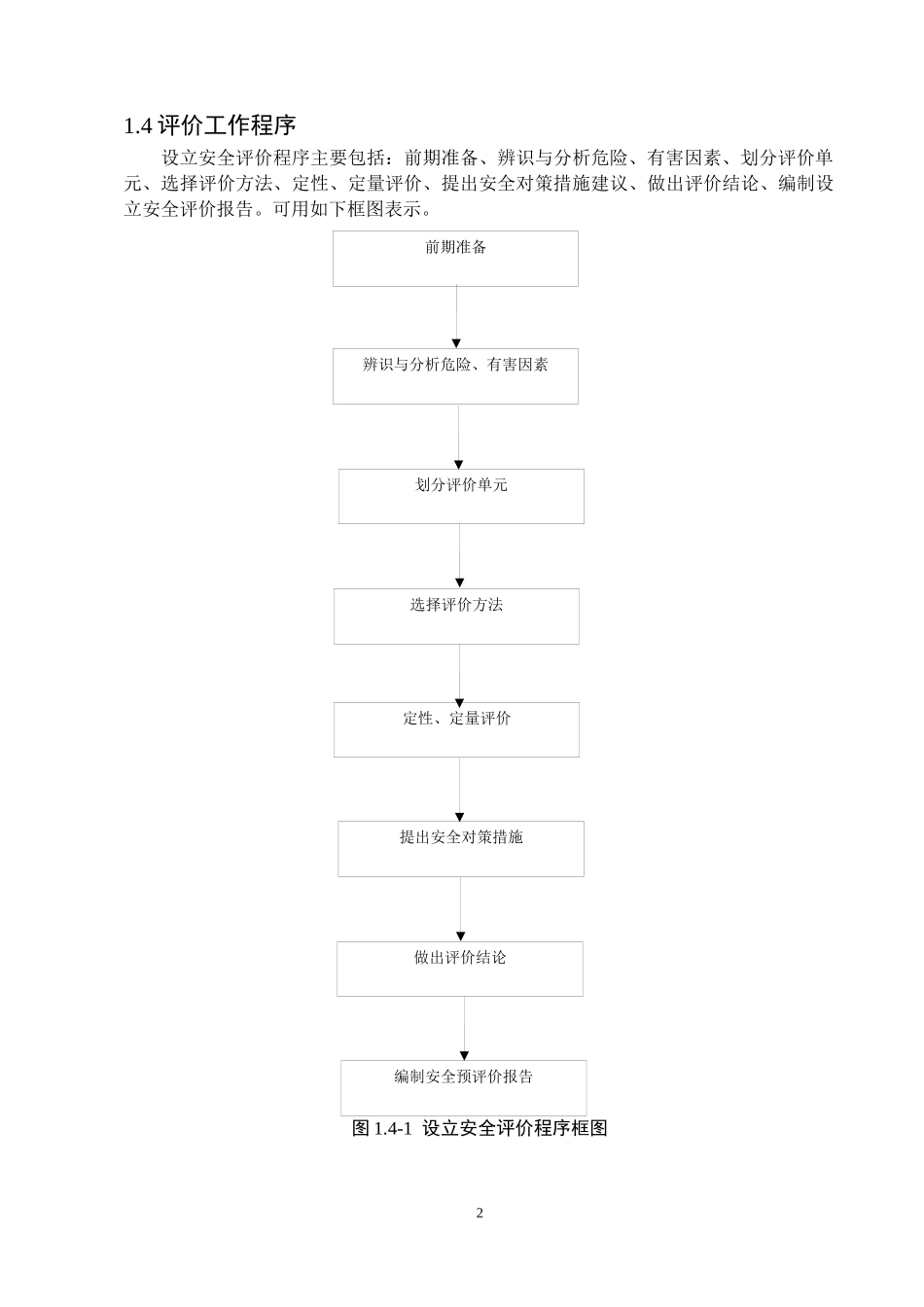 1.4评价工作程序

设立安全评价程序主要包括：前期准备、辨识与分析危险、有害因素、划分评价单元、选择评价方法、定性、定量评价、提出安全对策措施建议、做出评价结论、编制设立安全评价报告。可用如下框图表示。

前期准备

辨识与分析危险、有害因素

划分评价单元

选择评价方法

定性、定量评价

提出安全对策措施

做出评价结论

编制安全预评价报告

图1.4-1 设立安全评价程序框图

2